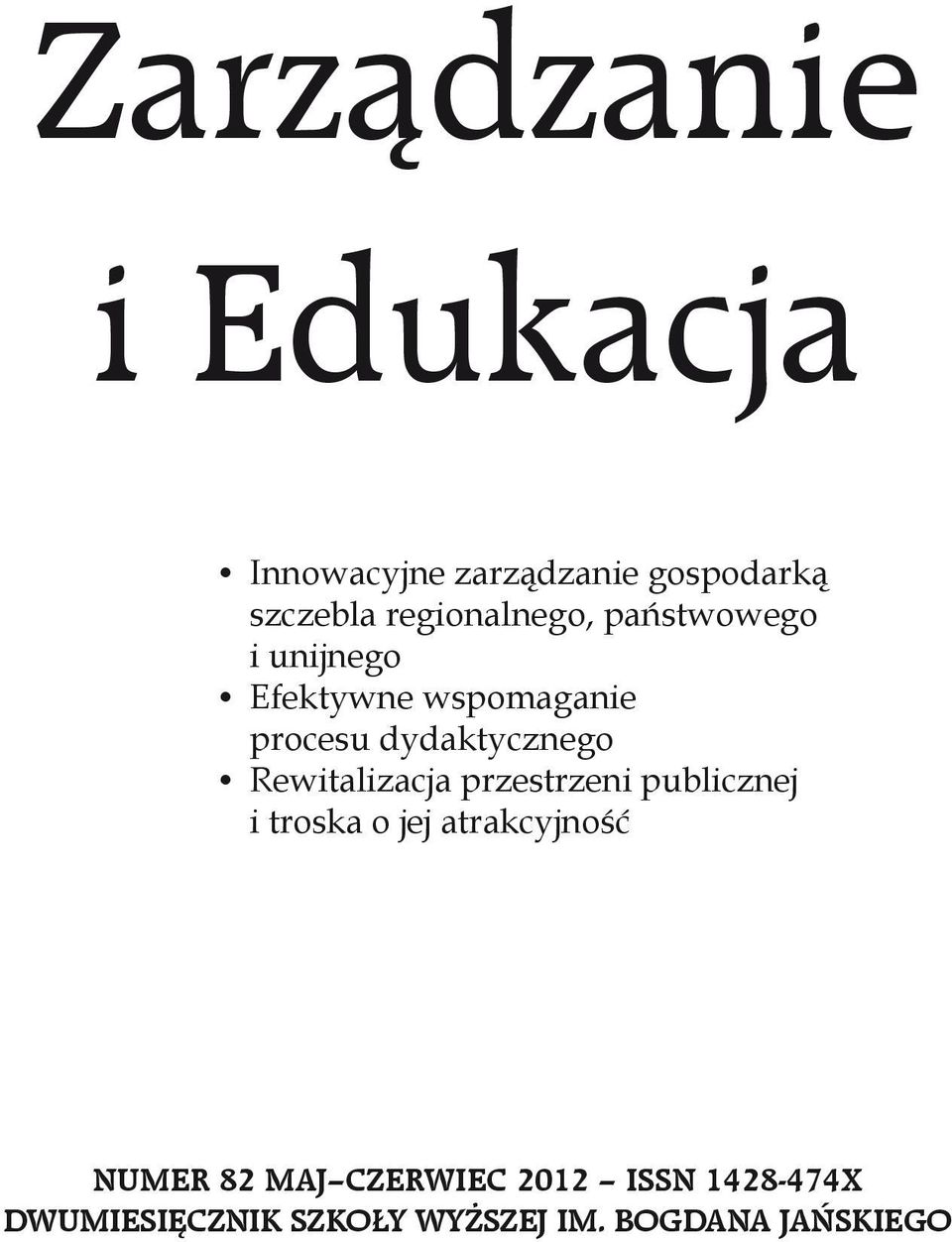 Zarządzanie i Edukacja

• Innowacyjne zarządzanie gospodarką szczebla regionalnego, państwowego i unijnego
• Efektywne wspomaganie procesu dydaktycznego
• Rewitalizacja przestrzeni publicznej i troska o jej atrakcyjność

NUMER 82 MAJ–CZERWIEC 2012 – ISSN 1428-474X
DWUMIESIĘCZNIK SZKOŁY WYŻSZEJ IM. BOGDANA JAŃSKIEGO